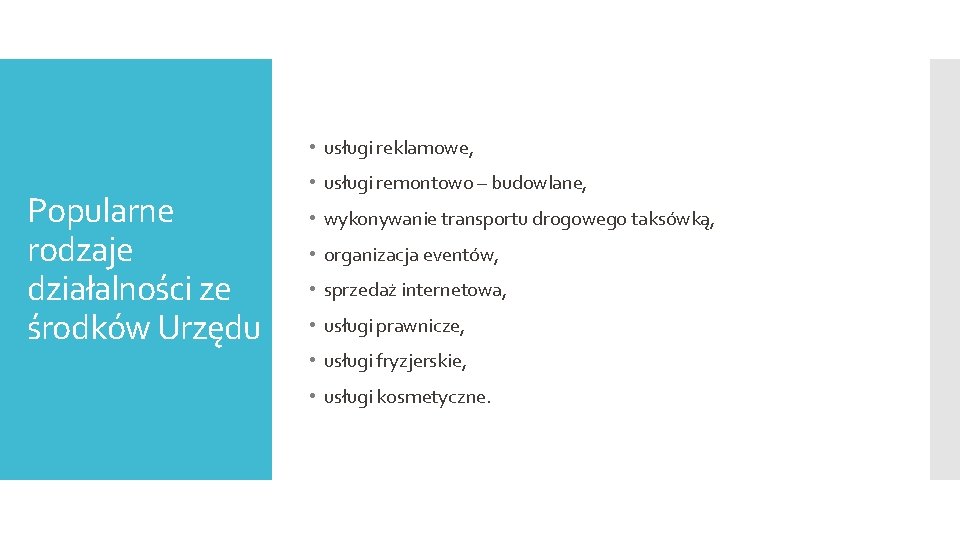 Popularne rodzaje działalności ze środków Urzędu

• usługi reklamowe,
• usługi remontowo – budowlane,
• wykonywanie transportu drogowego taksówką,
• organizacja eventów,
• sprzedaż internetowa,
• usługi prawnicze,
• usługi fryzjerskie,
• usługi kosmetyczne.